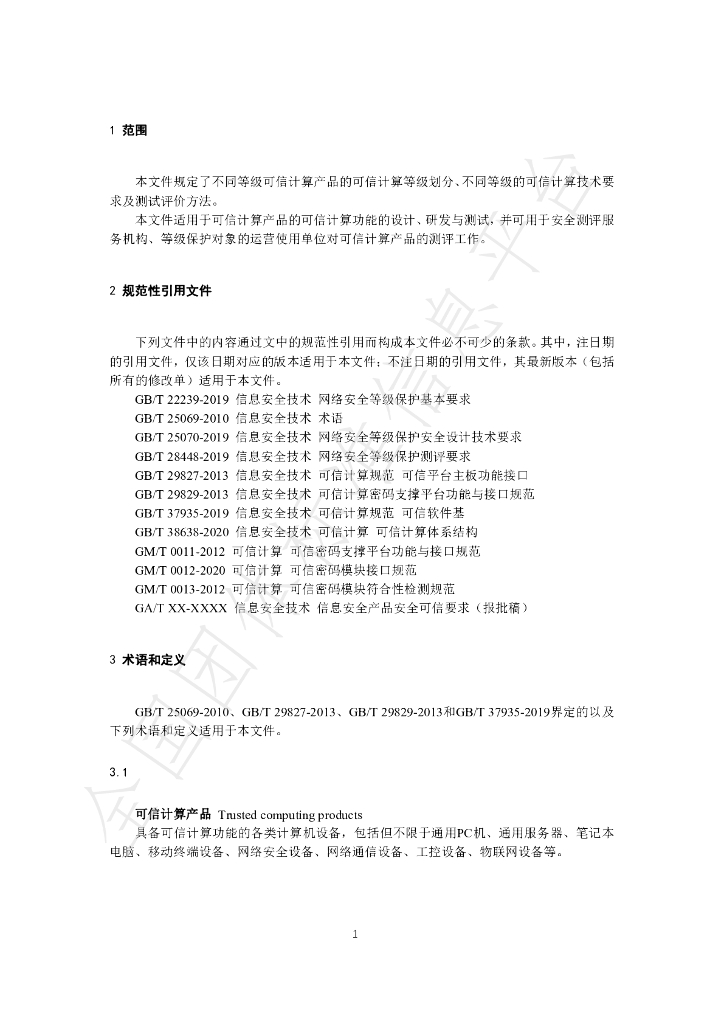 1 范围

本文件规定了不同等级可信计算产品的可信计算等级划分、不同等级的可信计算技术要求及测试评价方法。

本文件适用于可信计算产品的可信计算功能的设计、研发与测试，并可用于安全测评服务机构、等级保护对象的运营使用单位对可信计算产品的测评工作。

2 规范性引用文件

下列文件中的内容通过文中的规范性引用而构成本文件必不可少的条款。其中，注日期的引用文件，仅该日期对应的版本适用于本文件；不注日期的引用文件，其最新版本（包括所有的修改单）适用于本文件。

GB/T 22239-2019 信息安全技术 网络安全等级保护基本要求
GB/T 25069-2010 信息安全技术 术语
GB/T 25070-2019 信息安全技术 网络安全等级保护安全设计技术要求
GB/T 28448-2019 信息安全技术 网络安全等级保护测评要求
GB/T 29827-2013 信息安全技术 可信计算规范 可信平台主板功能接口
GB/T 29829-2013 信息安全技术 可信计算密码支撑平台功能与接口规范
GB/T 37935-2019 信息安全技术 可信计算规范 可信软件基
GB/T 38638-2020 信息安全技术 可信计算 可信计算体系结构
GM/T 0011-2012 可信计算 可信密码支撑平台功能与接口规范
GM/T 0012-2020 可信计算 可信密码模块接口规范
GM/T 0013-2012 可信计算 可信密码模块符合性检测规范
GA/T XX-XXXX 信息安全技术 信息安全产品安全可信要求（报批稿）

3 术语和定义

GB/T 25069-2010、GB/T 29827-2013、GB/T 29829-2013和GB/T 37935-2019界定的以及下列术语和定义适用于本文件。

3.1

可信计算产品 Trusted computing products

具备可信计算功能的各类计算机设备，包括但不限于通用PC机、通用服务器、笔记本电脑、移动终端设备、网络安全设备、网络通信设备、工控设备、物联网设备等。

1